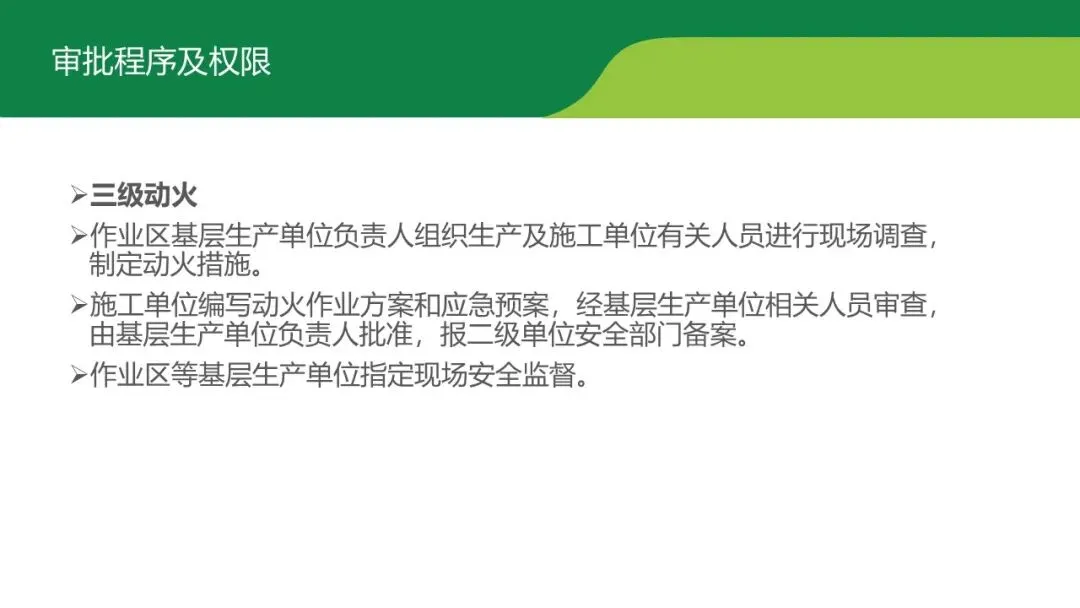 审批程序及权限

➢三级动火

➢作业区基层生产单位负责人组织生产及施工单位有关人员进行现场调查，制定动火措施。

➢施工单位编写动火作业方案和应急预案，经基层生产单位相关人员审查，由基层生产单位负责人批准，报二级单位安全部门备案。

➢作业区等基层生产单位指定现场安全监督。